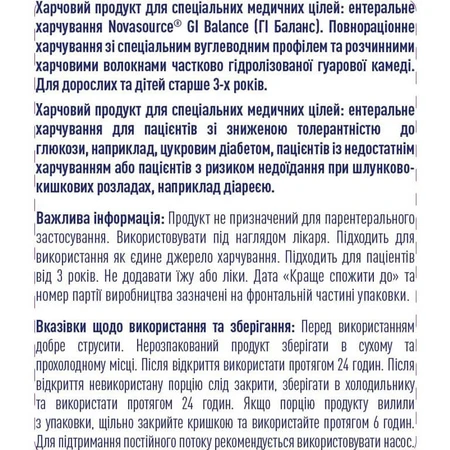 Харчовий продукт для спеціальних медичних цілей: ентеральне харчування Novasource® GI Balance (ГІ Баланс). Повнораціонне харчування зі спеціальним вуглеводним профілем та розчинними харчовими волокнами частково гідролізованої гуарової камеді. Для дорослих та дітей старше 3-х років.

Харчовий продукт для спеціальних медичних цілей: ентеральне харчування для пацієнтів зі зниженою толерантністю до глюкози, наприклад, цукровим діабетом, пацієнтів із недостатнім харчуванням або пацієнтів з ризиком недоїдання при шлунково-кишкових розладах, наприклад діареєю.

Важлива інформація: Продукт не призначений для парентерального застосування. Використовувати під наглядом лікаря. Підходить для використання як єдине джерело харчування. Підходить для пацієнтів від 3 років. Не додавати їжу або ліки. Дата «Краще спожити до» та номер партії виробництва зазначені на фронтальній частині упаковки.

Вказівки щодо використання та зберігання: Перед використанням добре струсити. Нерозпакований продукт зберігати в сухому та прохолодному місці. Після відкриття використати протягом 24 годин. Після відкриття невикористану порцію слід закрити, зберігати в холодильнику та використати протягом 24 годин. Якщо порцію продукту вилили з упаковки, щільно закрийте кришкою та використайте протягом 6 годин. Для підтримання постійного потоку рекомендується використовувати насос.